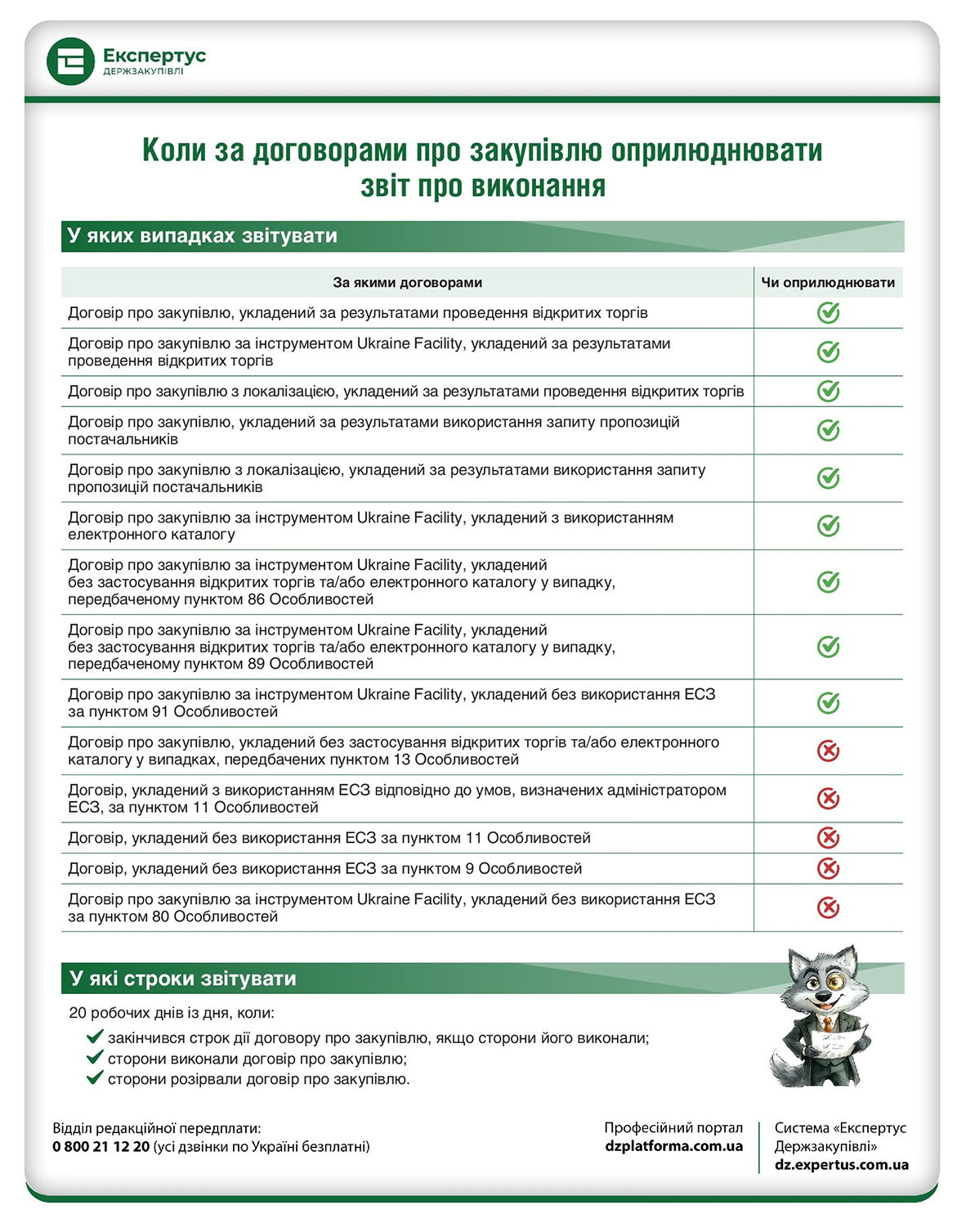 Експертус
ДЕРЖЗАКУПІВЛІ

Коли за договорами про закупівлю оприлюднювати звіт про виконання

У яких випадках звітувати

| За якими договорами | Чи оприлюднювати |
|---|---|
| Договір про закупівлю, укладений за результатами проведення відкритих торгів | ✓ |
| Договір про закупівлю за інструментом Ukraine Facility, укладений за результатами проведення відкритих торгів | ✓ |
| Договір про закупівлю з локалізацією, укладений за результатами проведення відкритих торгів | ✓ |
| Договір про закупівлю, укладений за результатами використання запиту пропозицій постачальників | ✓ |
| Договір про закупівлю з локалізацією, укладений за результатами використання запиту пропозицій постачальників | ✓ |
| Договір про закупівлю за інструментом Ukraine Facility, укладений з використанням електронного каталогу | ✓ |
| Договір про закупівлю за інструментом Ukraine Facility, укладений без застосування відкритих торгів та/або електронного каталогу у випадку, передбаченому пунктом 86 Особливостей | ✓ |
| Договір про закупівлю за інструментом Ukraine Facility, укладений без застосування відкритих торгів та/або електронного каталогу у випадку, передбаченому пунктом 89 Особливостей | ✓ |
| Договір про закупівлю за інструментом Ukraine Facility, укладений без використання ЕСЗ за пунктом 91 Особливостей | ✓ |
| Договір про закупівлю, укладений без застосування відкритих торгів та/або електронного каталогу у випадках, передбачених пунктом 13 Особливостей | ✗ |
| Договір, укладений з використанням ЕСЗ відповідно до умов, визначених адміністратором ЕСЗ, за пунктом 11 Особливостей | ✗ |
| Договір, укладений без використання ЕСЗ за пунктом 11 Особливостей | ✗ |
| Договір, укладений без використання ЕСЗ за пунктом 9 Особливостей | ✗ |
| Договір про закупівлю за інструментом Ukraine Facility, укладений без використання ЕСЗ за пунктом 80 Особливостей | ✗ |

У які строки звітувати

20 робочих днів із дня, коли:
✓ закінчився строк дії договору про закупівлю, якщо сторони його виконали;
✓ сторони виконали договір про закупівлю;
✓ сторони розірвали договір про закупівлю.

Відділ редакційної передплати:
0 800 21 12 20 (усі дзвінки по Україні безплатні)

Професійний портал
dzplatforma.com.ua

Система «Експертус Держзакупівлі»
dz.expertus.com.ua